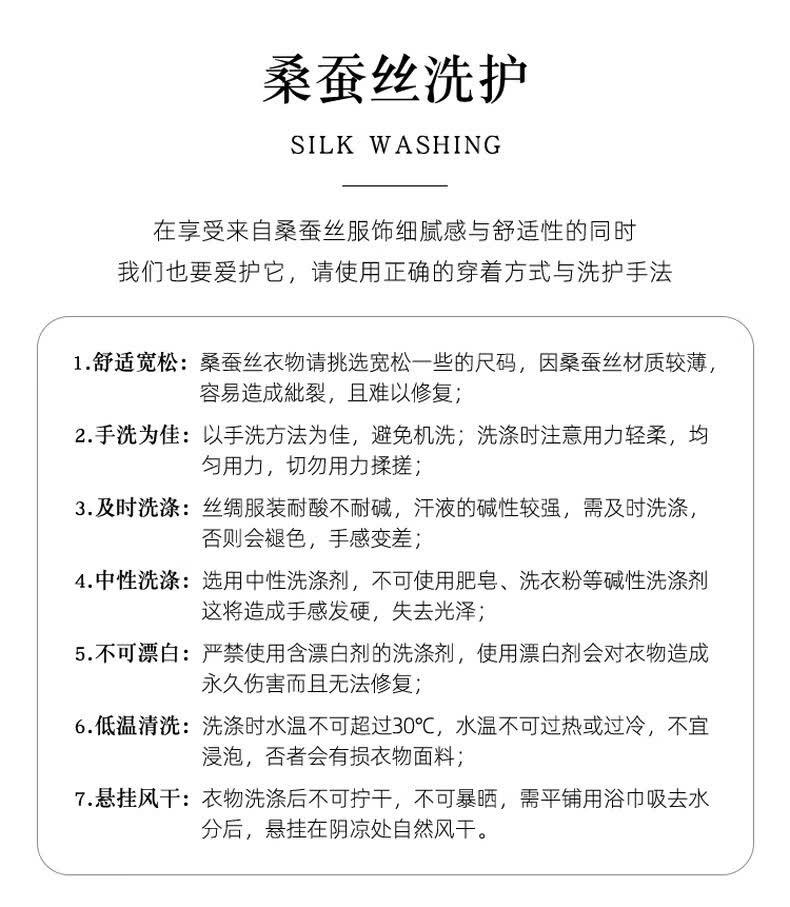 桑蚕丝洗护

SILK WASHING

在享受来自桑蚕丝服饰细腻感与舒适性的同时
我们也要爱护它，请使用正确的穿着方式与洗护手法

1.舒适宽松：桑蚕丝衣物请挑选宽松一些的尺码，因桑蚕丝材质较薄，容易造成紕裂，且难以修复；

2.手洗为佳：以手洗方法为佳，避免机洗；洗涤时注意用力轻柔，均匀用力，切勿用力揉搓；

3.及时洗涤：丝绸服装耐酸不耐碱，汗液的碱性较强，需及时洗涤，否则会褪色，手感变差；

4.中性洗涤：选用中性洗涤剂，不可使用肥皂、洗衣粉等碱性洗涤剂这将造成手感发硬，失去光泽；

5.不可漂白：严禁使用含漂白剂的洗涤剂，使用漂白剂会对衣物造成永久伤害而且无法修复；

6.低温清洗：洗涤时水温不可超过30℃，水温不可过热或过冷，不宜浸泡，否者会有损衣物面料；

7.悬挂风干：衣物洗涤后不可拧干，不可暴晒，需平铺用浴巾吸去水分后，悬挂在阴凉处自然风干。